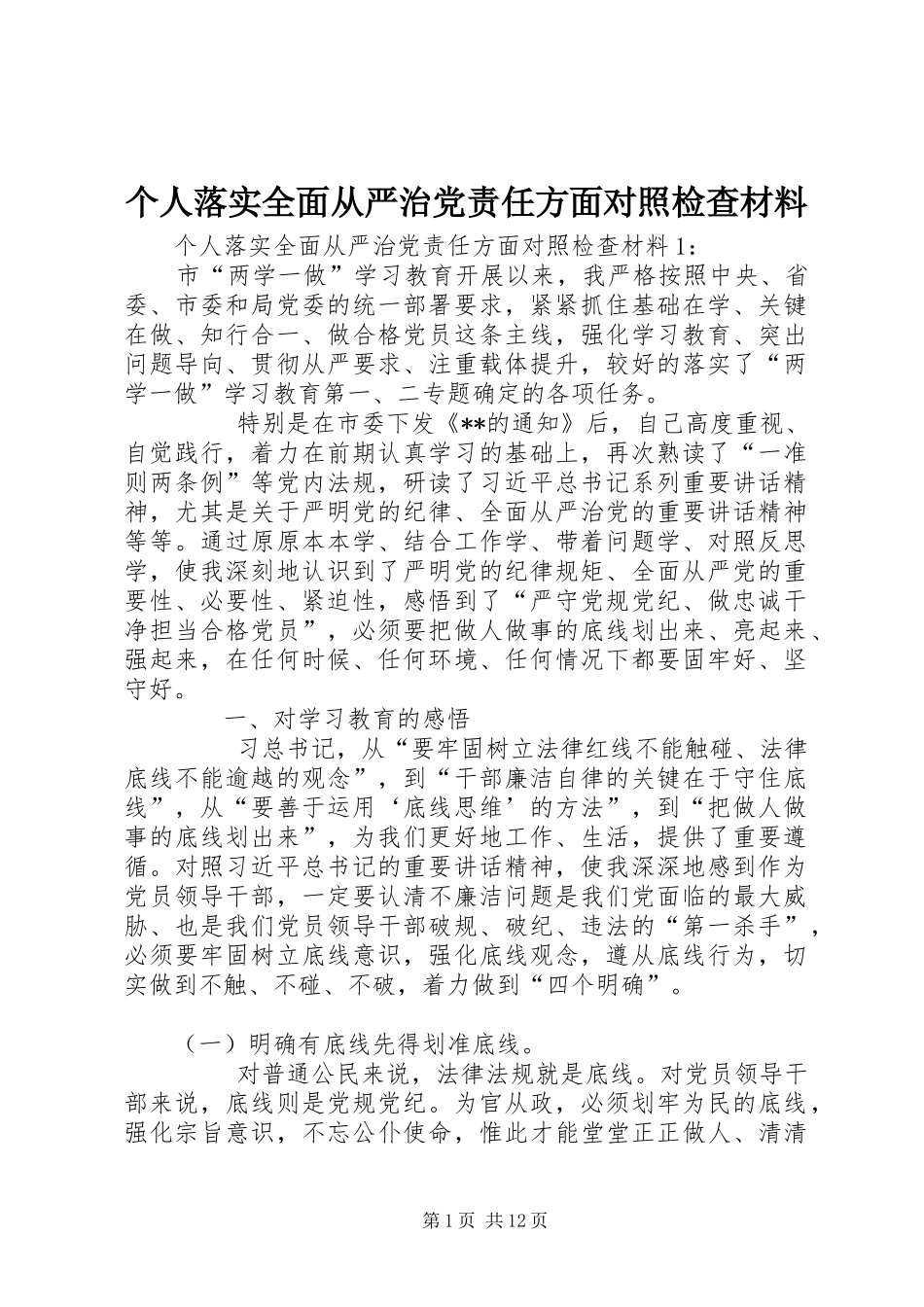 个人落实全面从严治党责任方面对照检查材料

个人落实全面从严治党责任方面对照检查材料1：

市“两学一做”学习教育开展以来，我严格按照中央、省委、市委和局党委的统一部署要求，紧紧抓住基础在学、关键在做、知行合一、做合格党员这条主线，强化学习教育、突出问题导向、贯彻从严要求、注重载体提升，较好的落实了“两学一做”学习教育第一、二专题确定的各项任务。

特别是在市委下发《**的通知》后，自己高度重视、自觉践行，着力在前期认真学习的基础上，再次熟读了“一准则两条例”等党内法规，研读了习近平总书记系列重要讲话精神，尤其是关于严明党的纪律、全面从严治党的重要讲话精神等等。通过原原本本学、结合工作学、带着问题学、对照反思学，使我深刻地认识到了严明党的纪律规矩、全面从严党的重要性、必要性、紧迫性，感悟到了“严守党规党纪、做忠诚干净担当合格党员”，必须要把做人做事的底线划出来、亮起来、强起来，在任何时候、任何环境、任何情况下都要固牢好、坚守好。

一、对学习教育的感悟

习总书记，从“要牢固树立法律红线不能触碰、法律底线不能逾越的观念”，到“干部廉洁自律的关键在于守住底线”，从“要善于运用‘底线思维’的方法”，到“把做人做事的底线划出来”，为我们更好地工作、生活，提供了重要遵循。对照习近平总书记的重要讲话精神，使我深深地感到作为党员领导干部，一定要认清不廉洁问题是我们党面临的最大威胁、也是我们党员领导干部破规、破纪、违法的“第一杀手”，必须要牢固树立底线意识，强化底线观念，遵从底线行为，切实做到不触、不碰、不破，着力做到“四个明确”。

（一）明确有底线先得划准底线。

对普通公民来说，法律法规就是底线。对党员领导干部来说，底线则是党规党纪。为官从政，必须划牢为民的底线，强化宗旨意识，不忘公仆使命，惟此才能堂堂正正做人、清清

第1页 共12页